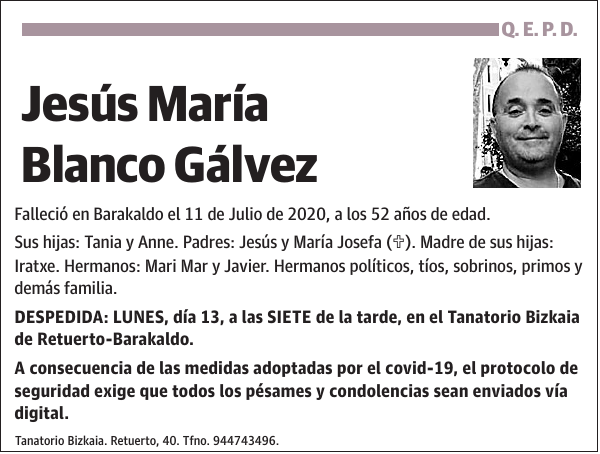 Q. E. P. D.

Jesús María Blanco Gálvez

Falleció en Barakaldo el 11 de Julio de 2020, a los 52 años de edad.

Sus hijas: Tania y Anne. Padres: Jesús y María Josefa (✞). Madre de sus hijas: Iratxe. Hermanos: Mari Mar y Javier. Hermanos políticos, tíos, sobrinos, primos y demás familia.

DESPEDIDA: LUNES, día 13, a las SIETE de la tarde, en el Tanatorio Bizkaia de Retuerto-Barakaldo.

A consecuencia de las medidas adoptadas por el covid-19, el protocolo de seguridad exige que todos los pésames y condolencias sean enviados vía digital.

Tanatorio Bizkaia. Retuerto, 40. Tfno. 944743496.